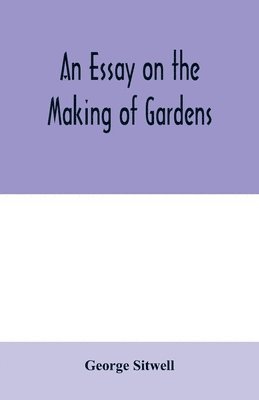 An Essay on the Making of Gardens

George Sitwell